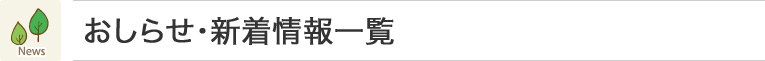 News

おしらせ・新着情報一覧